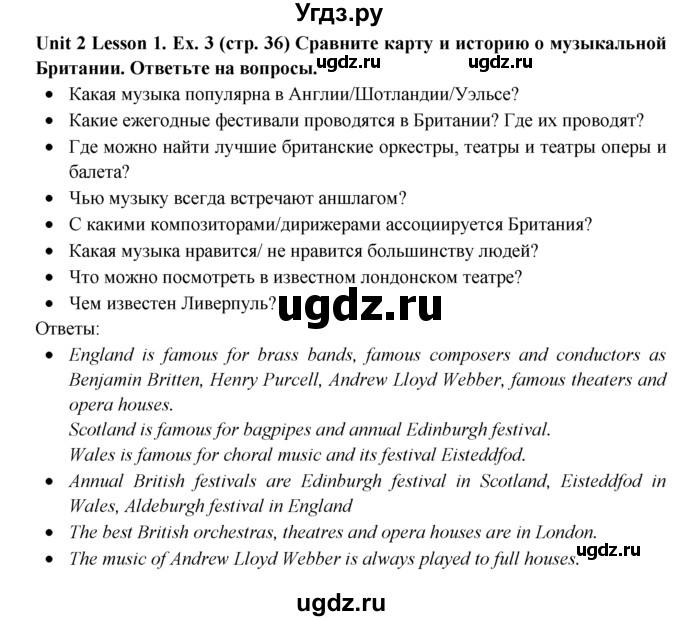 Угдз.ру

Unit 2 Lesson 1. Ex. 3 (стр. 36) Сравните карту и историю о музыкальной Британии. Ответьте на вопросы. ugdz.ru ugdz.ru

• Какая музыка популярна в Англии/Шотландии/Уэльсе?
• Какие ежегодные фестивали проводятся в Британии? Где их проводят?
• Где можно найти лучшие британские оркестры, театры и театры оперы и балета?
• Чью музыку всегда встречают аншлагом?
• С какими композиторами/дирижерами ассоциируется Британия?
• Какая музыка нравится/ не нравится большинству людей?
• Что можно посмотреть в известном лондонском театре?
• Чем известен Ливерпуль? ugdz.ru

Ответы:

• England is famous for brass bands, famous composers and conductors as Benjamin Britten, Henry Purcell, Andrew Lloyd Webber, famous theaters and opera houses.
Scotland is famous for bagpipes and annual Edinburgh festival.
Wales is famous for choral music and its festival Eisteddfod.
• Annual British festivals are Edinburgh festival in Scotland, Eisteddfod in Wales, Aldeburgh festival in England
• The best British orchestras, theatres and opera houses are in London.
• The music of Andrew Lloyd Webber is always played to full houses. ugdz.ru

ugdz.ru